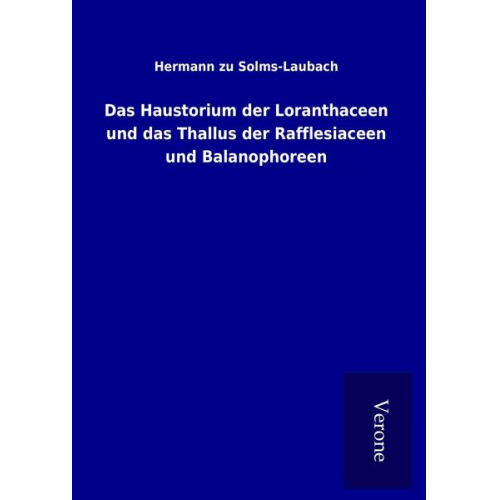 Hermann zu Solms-Laubach

Das Haustorium der Loranthaceen und das Thallus der Rafflesiaceen und Balanophoreen

Verone